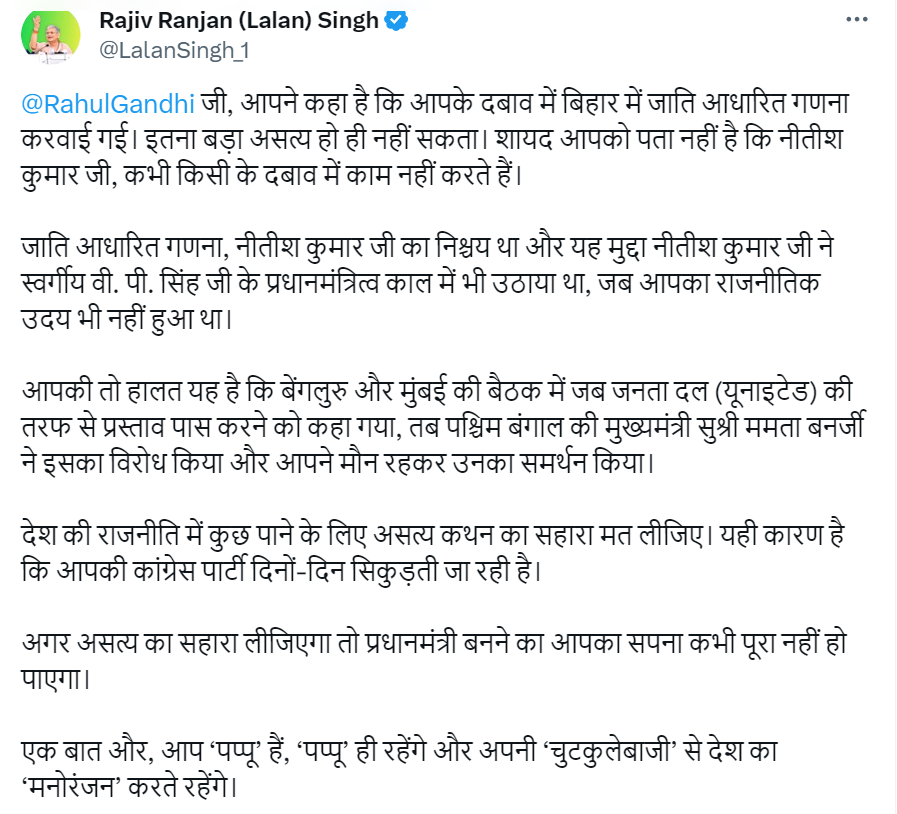 Rajiv Ranjan (Lalan) Singh
@LalanSingh_1

@RahulGandhi जी, आपने कहा है कि आपके दबाव में बिहार में जाति आधारित गणना करवाई गई। इतना बड़ा असत्य हो ही नहीं सकता। शायद आपको पता नहीं है कि नीतीश कुमार जी, कभी किसी के दबाव में काम नहीं करते हैं।

जाति आधारित गणना, नीतीश कुमार जी का निश्चय था और यह मुद्दा नीतीश कुमार जी ने स्वर्गीय वी. पी. सिंह जी के प्रधानमंत्रित्व काल में भी उठाया था, जब आपका राजनीतिक उदय भी नहीं हुआ था।

आपकी तो हालत यह है कि बेंगलुरु और मुंबई की बैठक में जब जनता दल (यूनाइटेड) की तरफ से प्रस्ताव पास करने को कहा गया, तब पश्चिम बंगाल की मुख्यमंत्री सुश्री ममता बनर्जी ने इसका विरोध किया और आपने मौन रहकर उनका समर्थन किया।

देश की राजनीति में कुछ पाने के लिए असत्य कथन का सहारा मत लीजिए। यही कारण है कि आपकी कांग्रेस पार्टी दिनों-दिन सिकुड़ती जा रही है।

अगर असत्य का सहारा लीजिएगा तो प्रधानमंत्री बनने का आपका सपना कभी पूरा नहीं हो पाएगा।

एक बात और, आप ‘पप्पू’ हैं, ‘पप्पू’ ही रहेंगे और अपनी ‘चुटकुलेबाजी’ से देश का ‘मनोरंजन’ करते रहेंगे।